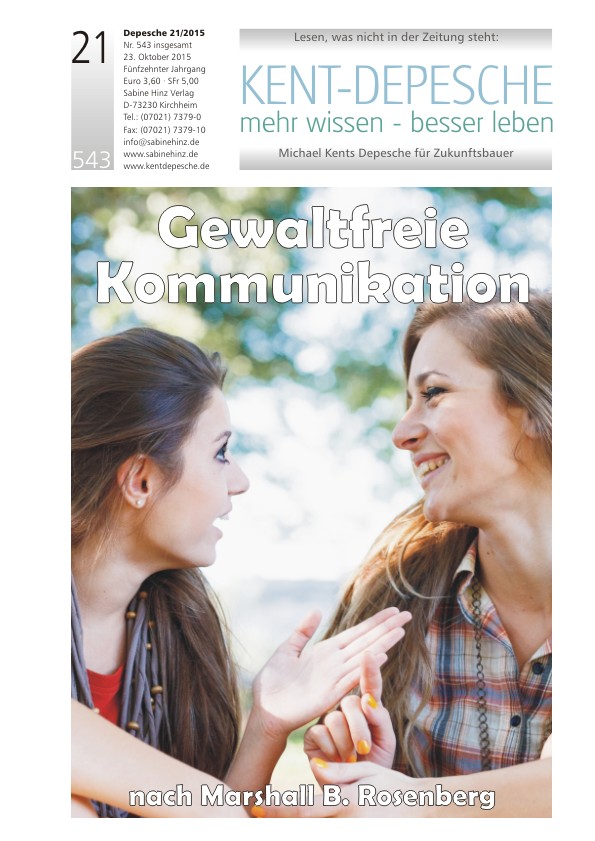 21

543

Depesche 21/2015
Nr. 543 insgesamt
23. Oktober 2015
Fünfzehnter Jahrgang
Euro 3,60 · SFr 5,00
Sabine Hinz Verlag
D-73230 Kirchheim
Tel.: (07021) 7379-0
Fax: (07021) 7379-10
info@sabinehinz.de
www.sabinehinz.de
www.kentdepesche.de

Lesen, was nicht in der Zeitung steht:

KENT-DEPESCHE
mehr wissen - besser leben

Michael Kents Depesche für Zukunftsbauer

Gewaltfreie Kommunikation

nach Marshall B. Rosenberg